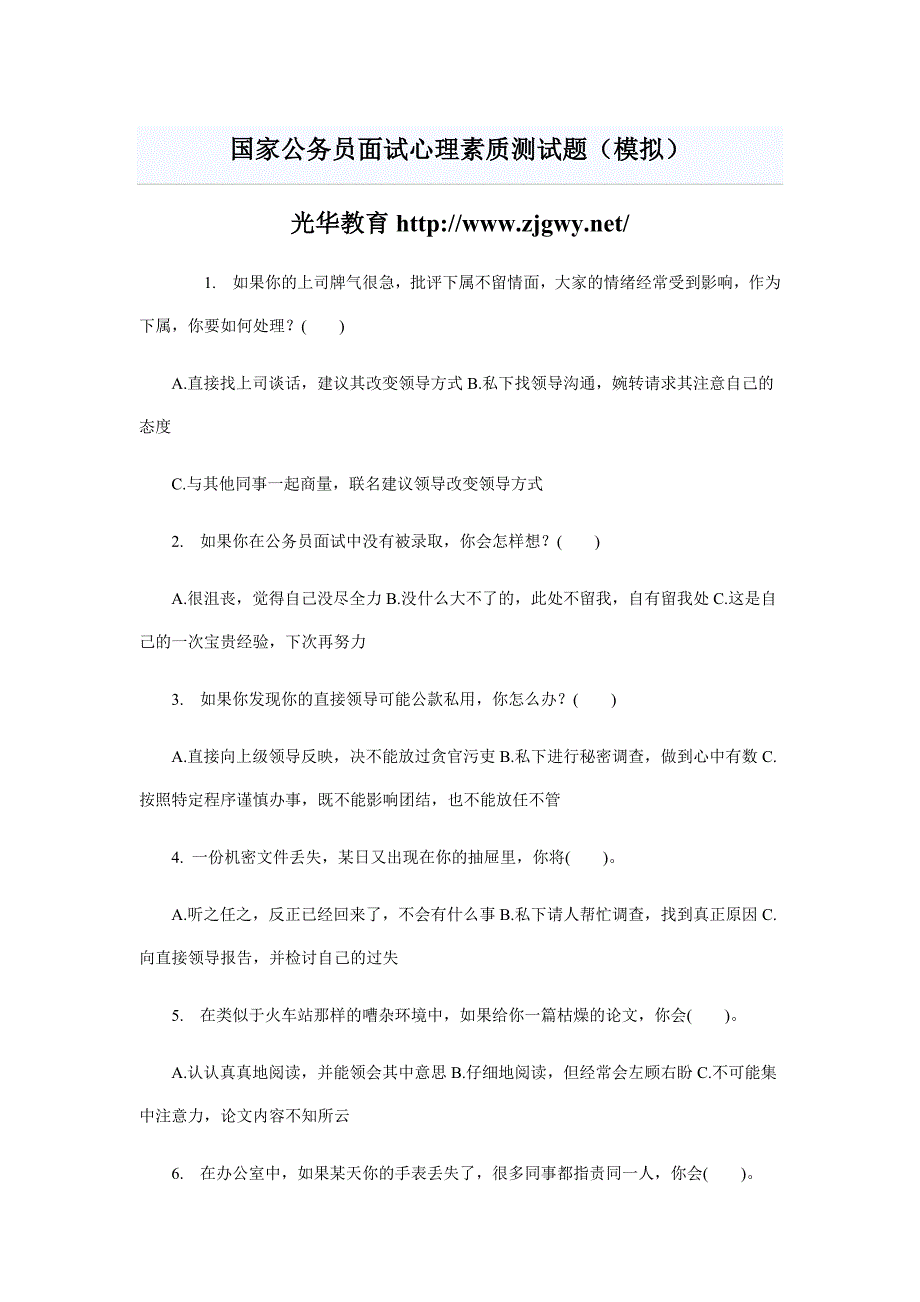 国家公务员面试心理素质测试题（模拟）

光华教育 http://www.zjgwy.net/

1. 如果你的上司脾气很急，批评下属不留情面，大家的情绪经常受到影响，作为下属，你要如何处理？(　　)

A.直接找上司谈话，建议其改变领导方式 B.私下找领导沟通，婉转请求其注意自己的态度

C.与其他同事一起商量，联名建议领导改变领导方式

2. 如果你在公务员面试中没有被录取，你会怎样想？(　　)

A.很沮丧，觉得自己没尽全力 B.没什么大不了的，此处不留我，自有留我处 C.这是自己的一次宝贵经验，下次再努力

3. 如果你发现你的直接领导可能公款私用，你怎么办？(　　)

A.直接向上级领导反映，决不能放过贪官污吏 B.私下进行秘密调查，做到心中有数 C.按照特定程序谨慎办事，既不能影响团结，也不能放任不管

4. 一份机密文件丢失，某日又出现在你的抽屉里，你将(　　)。

A.听之任之，反正已经回来了，不会有什么事 B.私下请人帮忙调查，找到真正原因 C.向直接领导报告，并检讨自己的过失

5. 在类似于火车站那样的嘈杂环境中，如果给你一篇枯燥的论文，你会(　　)。

A.认认真真地阅读，并能领会其中意思 B.仔细地阅读，但经常会左顾右盼 C.不可能集中注意力，论文内容不知所云

6. 在办公室中，如果某天你的手表丢失了，很多同事都指责同一人，你会(　　)。